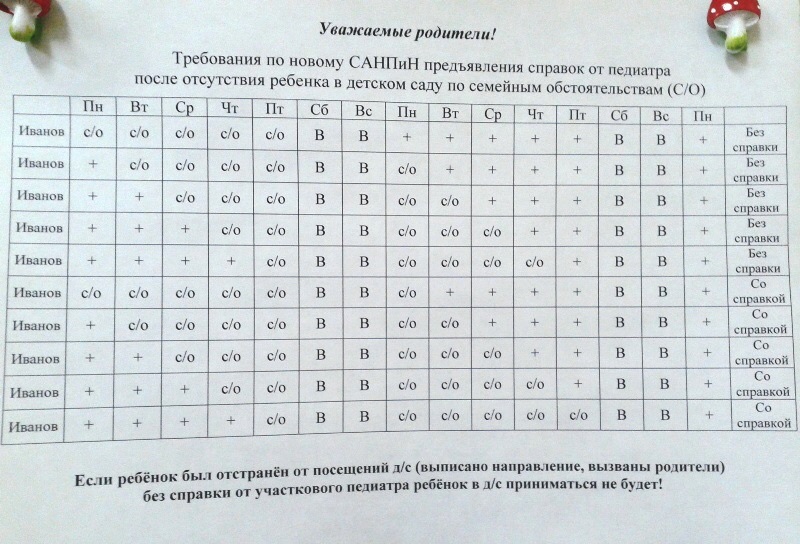 Уважаемые родители!

Требования по новому САНПиН предъявления справок от педиатра после отсутствия ребенка в детском саду по семейным обстоятельствам (С/О)

| | Пн | Вт | Ср | Чт | Пт | Сб | Вс | Пн | Вт | Ср | Чт | Пт | Сб | Вс | Пн | |
|---|---|---|---|---|---|---|---|---|---|---|---|---|---|---|---|---|
| Иванов | с/о | с/о | с/о | с/о | с/о | В | В | + | + | + | + | + | В | В | + | Без справки |
| Иванов | + | с/о | с/о | с/о | с/о | В | В | с/о | + | + | + | + | В | В | + | Без справки |
| Иванов | + | + | с/о | с/о | с/о | В | В | с/о | с/о | + | + | + | В | В | + | Без справки |
| Иванов | + | + | + | с/о | с/о | В | В | с/о | с/о | с/о | + | + | В | В | + | Без справки |
| Иванов | + | + | + | + | с/о | В | В | с/о | с/о | с/о | с/о | + | В | В | + | Без справки |
| Иванов | с/о | с/о | с/о | с/о | с/о | В | В | с/о | + | + | + | + | В | В | + | Со справкой |
| Иванов | + | с/о | с/о | с/о | с/о | В | В | с/о | с/о | + | + | + | В | В | + | Со справкой |
| Иванов | + | + | с/о | с/о | с/о | В | В | с/о | с/о | с/о | + | + | В | В | + | Со справкой |
| Иванов | + | + | + | с/о | с/о | В | В | с/о | с/о | с/о | с/о | + | В | В | + | Со справкой |
| Иванов | + | + | + | + | с/о | В | В | с/о | с/о | с/о | с/о | с/о | В | В | + | Со справкой |

Если ребёнок был отстранён от посещений д/с (выписано направление, вызваны родители) без справки от участкового педиатра ребёнок в д/с приниматься не будет!